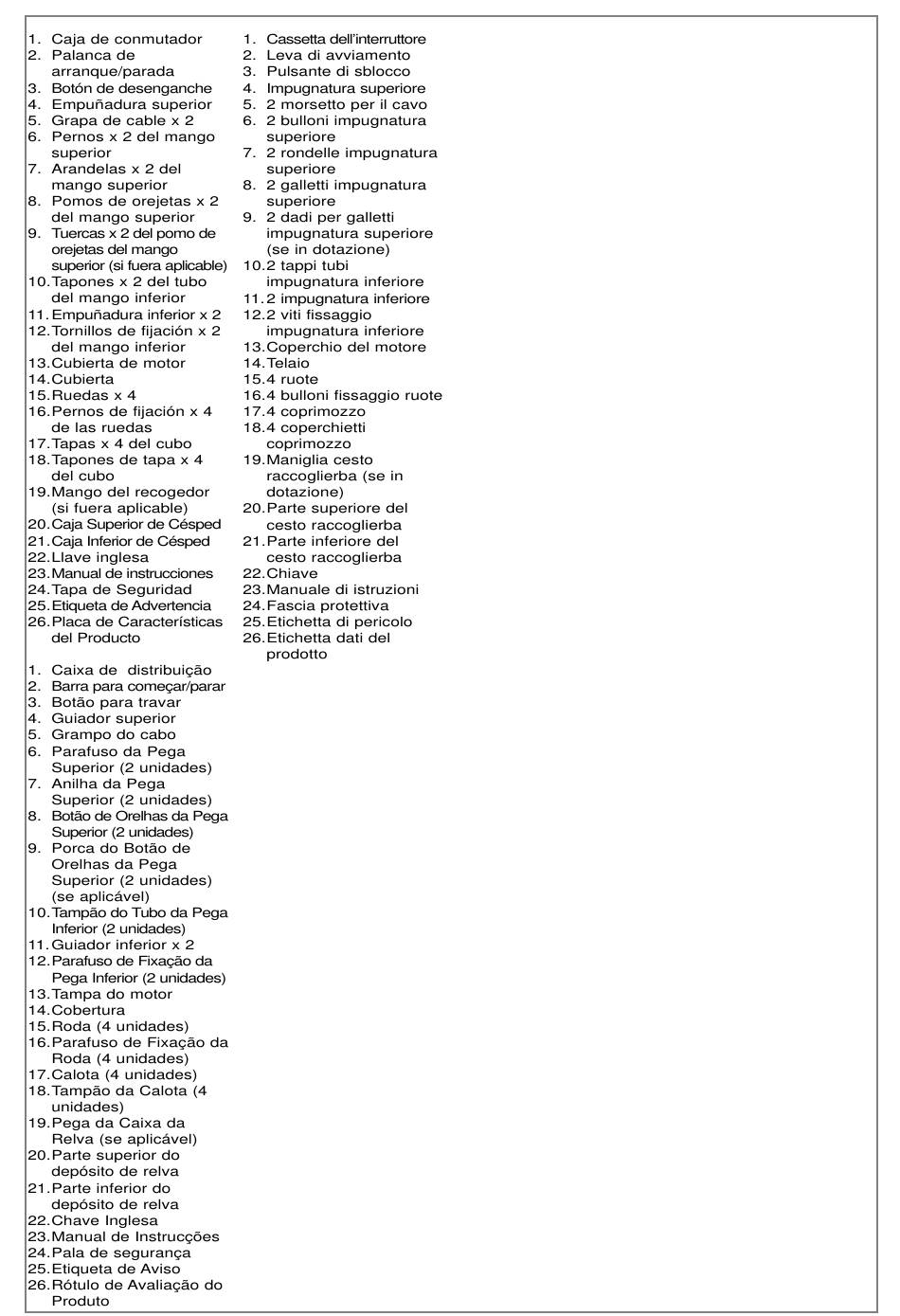 1. Caja de conmutador
2. Palanca de arranque/parada
3. Botón de desenganche
4. Empuñadura superior
5. Grapa de cable x 2
6. Pernos x 2 del mango superior
7. Arandelas x 2 del mango superior
8. Pomos de orejetas x 2 del mango superior
9. Tuercas x 2 del pomo de orejetas del mango superior (si fuera aplicable)
10. Tapones x 2 del tubo del mango inferior
11. Empuñadura inferior x 2
12. Tornillos de fijación x 2 del mango inferior
13. Cubierta de motor
14. Cubierta
15. Ruedas x 4
16. Pernos de fijación x 4 de las ruedas
17. Tapas x 4 del cubo
18. Tapones de tapa x 4 del cubo
19. Mango del recogedor (si fuera aplicable)
20. Caja Superior de Césped
21. Caja Inferior de Césped
22. Llave inglesa
23. Manual de instrucciones
24. Tapa de Seguridad
25. Etiqueta de Advertencia
26. Placa de Características del Producto

1. Caixa de distribuição
2. Barra para começar/parar
3. Botão para travar
4. Guiador superior
5. Grampo do cabo
6. Parafuso da Pega Superior (2 unidades)
7. Anilha da Pega Superior (2 unidades)
8. Botão de Orelhas da Pega Superior (2 unidades)
9. Porca do Botão de Orelhas da Pega Superior (2 unidades) (se aplicável)
10. Tampão do Tubo da Pega Inferior (2 unidades)
11. Guiador inferior x 2
12. Parafuso de Fixação da Pega Inferior (2 unidades)
13. Tampa do motor
14. Cobertura
15. Roda (4 unidades)
16. Parafuso de Fixação da Roda (4 unidades)
17. Calota (4 unidades)
18. Tampão da Calota (4 unidades)
19. Pega da Caixa da Relva (se aplicável)
20. Parte superior do depósito de relva
21. Parte inferior do depósito de relva
22. Chave Inglesa
23. Manual de Instrucções
24. Pala de segurança
25. Etiqueta de Aviso
26. Rótulo de Avaliação do Produto

1. Cassetta dell'interruttore
2. Leva di avviamento
3. Pulsante di sblocco
4. Impugnatura superiore
5. 2 morsetto per il cavo
6. 2 bulloni impugnatura superiore
7. 2 rondelle impugnatura superiore
8. 2 galletti impugnatura superiore
9. 2 dadi per galletti impugnatura superiore (se in dotazione)
10. 2 tappi tubi impugnatura inferiore
11. 2 impugnatura inferiore
12. 2 viti fissaggio impugnatura inferiore
13. Coperchio del motore
14. Telaio
15. 4 ruote
16. 4 bulloni fissaggio ruote
17. 4 coprimozzo
18. 4 coperchietti coprimozzo
19. Maniglia cesto raccoglierba (se in dotazione)
20. Parte superiore del cesto raccoglierba
21. Parte inferiore del cesto raccoglierba
22. Chiave
23. Manuale di istruzioni
24. Fascia protettiva
25. Etichetta di pericolo
26. Etichetta dati del prodotto